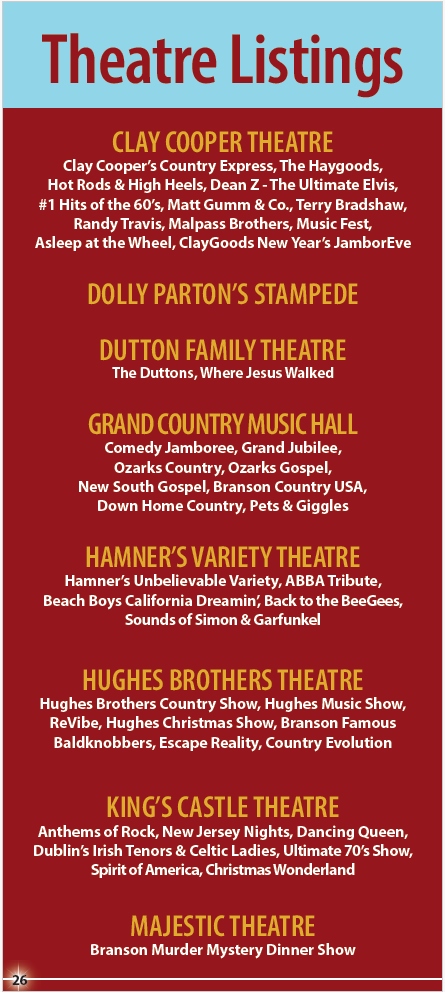 Theatre Listings

CLAY COOPER THEATRE
Clay Cooper's Country Express, The Haygoods, Hot Rods & High Heels, Dean Z - The Ultimate Elvis, #1 Hits of the 60's, Matt Gumm & Co., Terry Bradshaw, Randy Travis, Malpass Brothers, Music Fest, Asleep at the Wheel, ClayGoods New Year's JamborEve

DOLLY PARTON'S STAMPEDE

DUTTON FAMILY THEATRE
The Duttons, Where Jesus Walked

GRAND COUNTRY MUSIC HALL
Comedy Jamboree, Grand Jubilee, Ozarks Country, Ozarks Gospel, New South Gospel, Branson Country USA, Down Home Country, Pets & Giggles

HAMNER'S VARIETY THEATRE
Hamner's Unbelievable Variety, ABBA Tribute, Beach Boys California Dreamin', Back to the BeeGees, Sounds of Simon & Garfunkel

HUGHES BROTHERS THEATRE
Hughes Brothers Country Show, Hughes Music Show, ReVibe, Hughes Christmas Show, Branson Famous Baldknobbers, Escape Reality, Country Evolution

KING'S CASTLE THEATRE
Anthems of Rock, New Jersey Nights, Dancing Queen, Dublin's Irish Tenors & Celtic Ladies, Ultimate 70's Show, Spirit of America, Christmas Wonderland

MAJESTIC THEATRE
Branson Murder Mystery Dinner Show

26